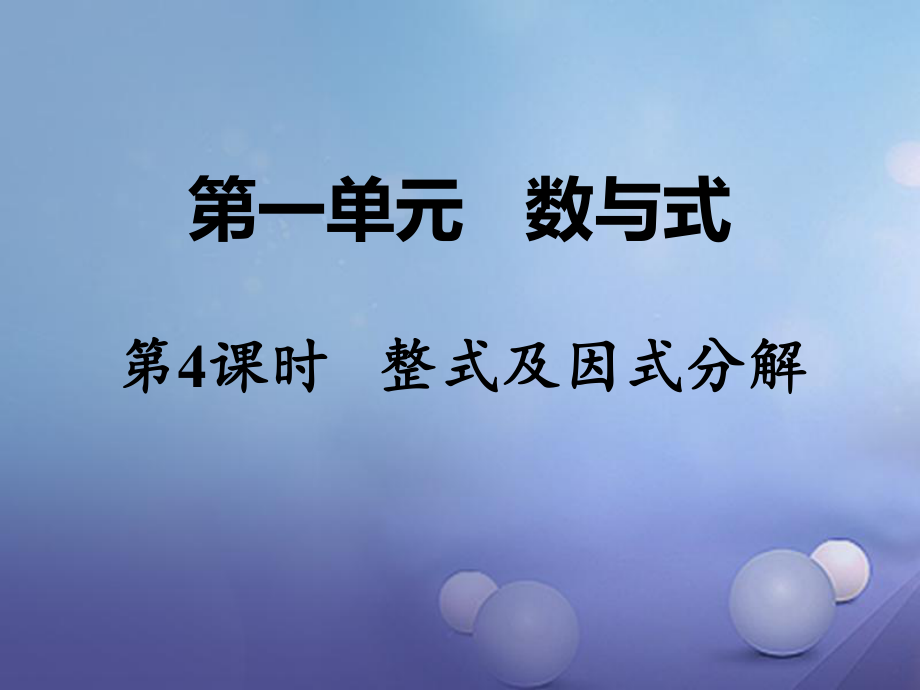 第一单元　数与式

第4课时　整式及因式分解